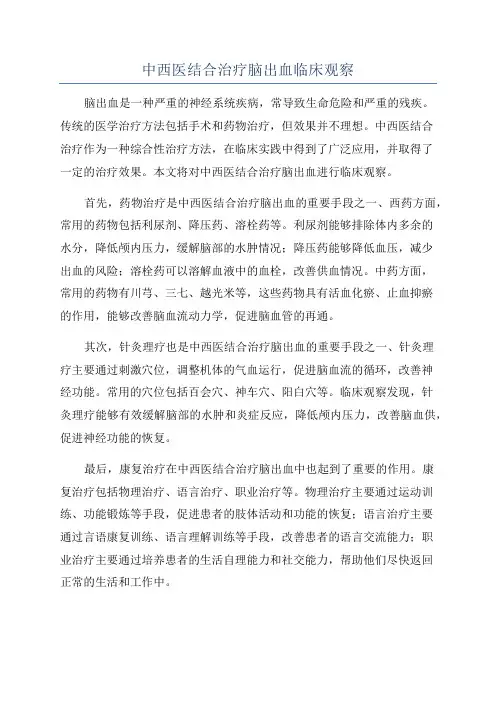 中西医结合治疗脑出血临床观察

脑出血是一种严重的神经系统疾病，常导致生命危险和严重的残疾。传统的医学治疗方法包括手术和药物治疗，但效果并不理想。中西医结合治疗作为一种综合性治疗方法，在临床实践中得到了广泛应用，并取得了一定的治疗效果。本文将对中西医结合治疗脑出血进行临床观察。

首先，药物治疗是中西医结合治疗脑出血的重要手段之一、西药方面，常用的药物包括利尿剂、降压药、溶栓药等。利尿剂能够排除体内多余的水分，降低颅内压力，缓解脑部的水肿情况；降压药能够降低血压，减少出血的风险；溶栓药可以溶解血液中的血栓，改善供血情况。中药方面，常用的药物有川芎、三七、越光米等，这些药物具有活血化瘀、止血抑瘀的作用，能够改善脑血流动力学，促进脑血管的再通。

其次，针灸理疗也是中西医结合治疗脑出血的重要手段之一、针灸理疗主要通过刺激穴位，调整机体的气血运行，促进脑血流的循环，改善神经功能。常用的穴位包括百会穴、神车穴、阳白穴等。临床观察发现，针灸理疗能够有效缓解脑部的水肿和炎症反应，降低颅内压力，改善脑血供，促进神经功能的恢复。

最后，康复治疗在中西医结合治疗脑出血中也起到了重要的作用。康复治疗包括物理治疗、语言治疗、职业治疗等。物理治疗主要通过运动训练、功能锻炼等手段，促进患者的肢体活动和功能的恢复；语言治疗主要通过言语康复训练、语言理解训练等手段，改善患者的语言交流能力；职业治疗主要通过培养患者的生活自理能力和社交能力，帮助他们尽快返回正常的生活和工作中。